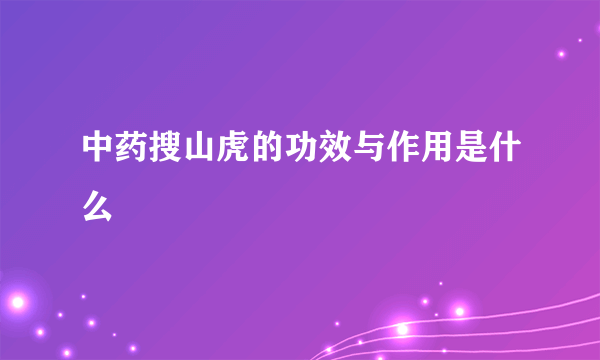 中药搜山虎的功效与作用是什么